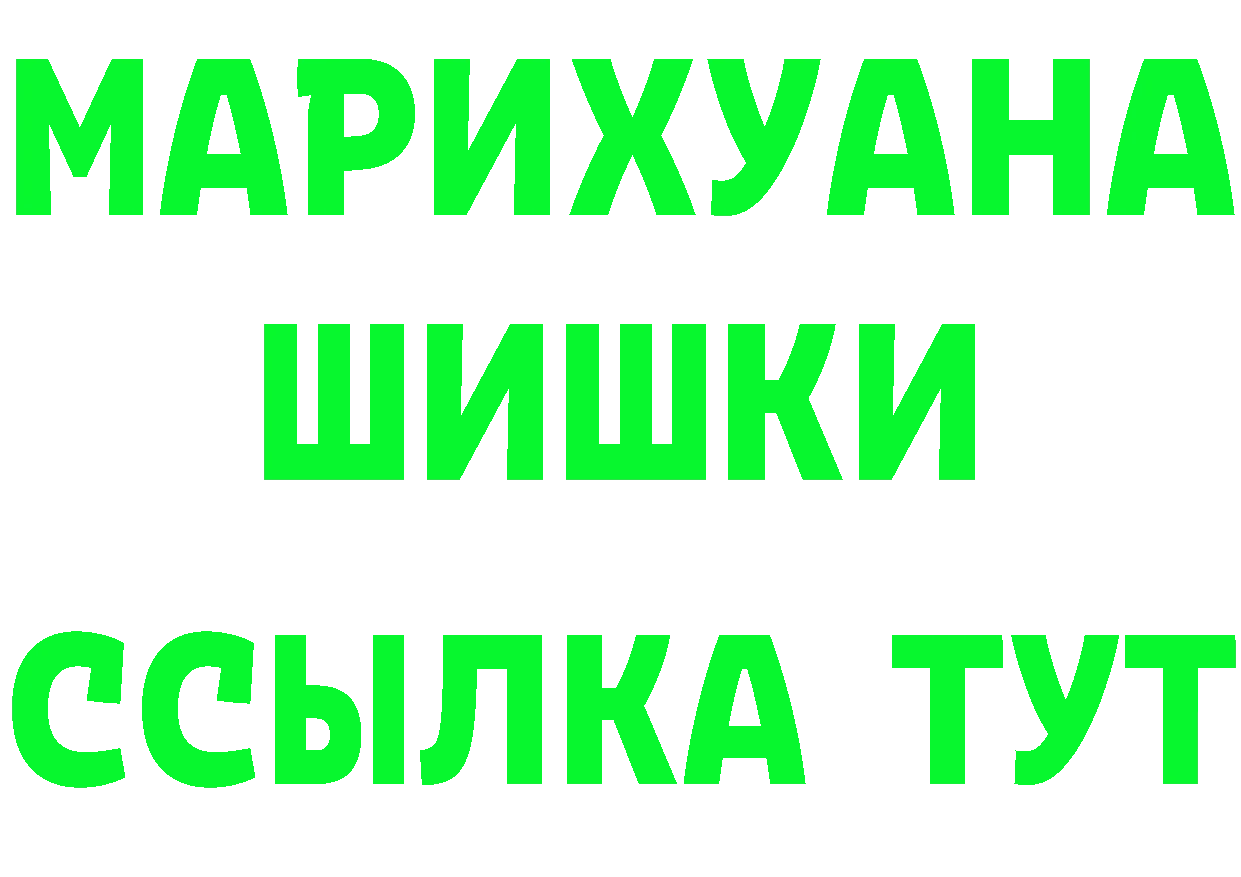 МАРИХУАНА
ШИШКИ
ССЫЛКА ТУТ